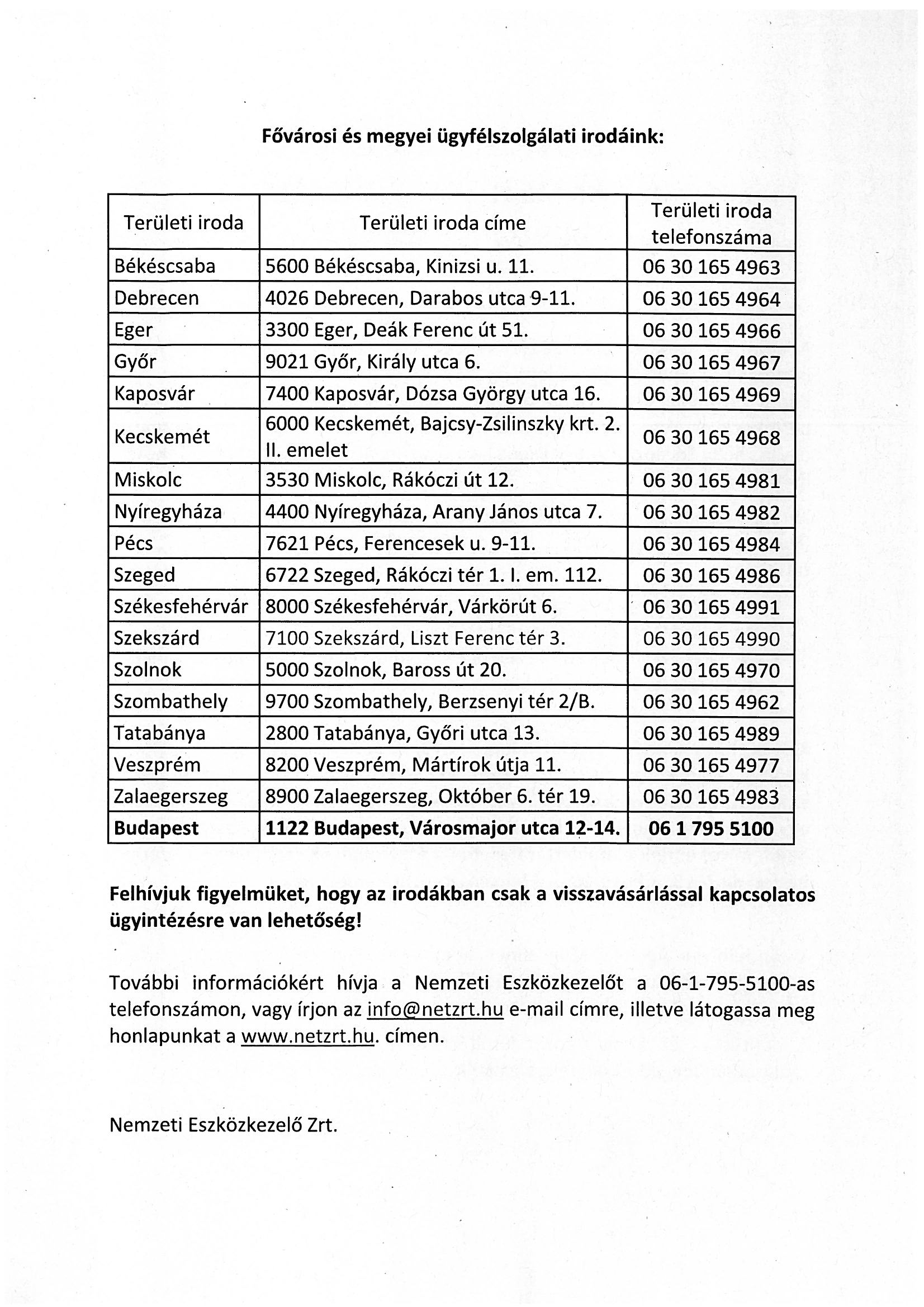 Fővárosi és megyei ügyfélszolgálati irodáink:

| Területi iroda | Területi iroda címe | Területi iroda telefonszáma |
|---|---|---|
| Békéscsaba | 5600 Békéscsaba, Kinizsi u. 11. | 06 30 165 4963 |
| Debrecen | 4026 Debrecen, Darabos utca 9-11. | 06 30 165 4964 |
| Eger | 3300 Eger, Deák Ferenc út 51. | 06 30 165 4966 |
| Győr | 9021 Győr, Király utca 6. | 06 30 165 4967 |
| Kaposvár | 7400 Kaposvár, Dózsa György utca 16. | 06 30 165 4969 |
| Kecskemét | 6000 Kecskemét, Bajcsy-Zsilinszky krt. 2. II. emelet | 06 30 165 4968 |
| Miskolc | 3530 Miskolc, Rákóczi út 12. | 06 30 165 4981 |
| Nyíregyháza | 4400 Nyíregyháza, Arany János utca 7. | 06 30 165 4982 |
| Pécs | 7621 Pécs, Ferencesek u. 9-11. | 06 30 165 4984 |
| Szeged | 6722 Szeged, Rákóczi tér 1. I. em. 112. | 06 30 165 4986 |
| Székesfehérvár | 8000 Székesfehérvár, Várkörút 6. | 06 30 165 4991 |
| Szekszárd | 7100 Szekszárd, Liszt Ferenc tér 3. | 06 30 165 4990 |
| Szolnok | 5000 Szolnok, Baross út 20. | 06 30 165 4970 |
| Szombathely | 9700 Szombathely, Berzsenyi tér 2/B. | 06 30 165 4962 |
| Tatabánya | 2800 Tatabánya, Győri utca 13. | 06 30 165 4989 |
| Veszprém | 8200 Veszprém, Mártírok útja 11. | 06 30 165 4977 |
| Zalaegerszeg | 8900 Zalaegerszeg, Október 6. tér 19. | 06 30 165 4983 |
| Budapest | 1122 Budapest, Városmajor utca 12-14. | 06 1 795 5100 |

Felhívjuk figyelmüket, hogy az irodákban csak a visszavásárlással kapcsolatos ügyintézésre van lehetőség!

További információkért hívja a Nemzeti Eszközkezelőt a 06-1-795-5100-as telefonszámon, vagy írjon az info@netzrt.hu e-mail címre, illetve látogassa meg honlapunkat a www.netzrt.hu. címen.

Nemzeti Eszközkezelő Zrt.